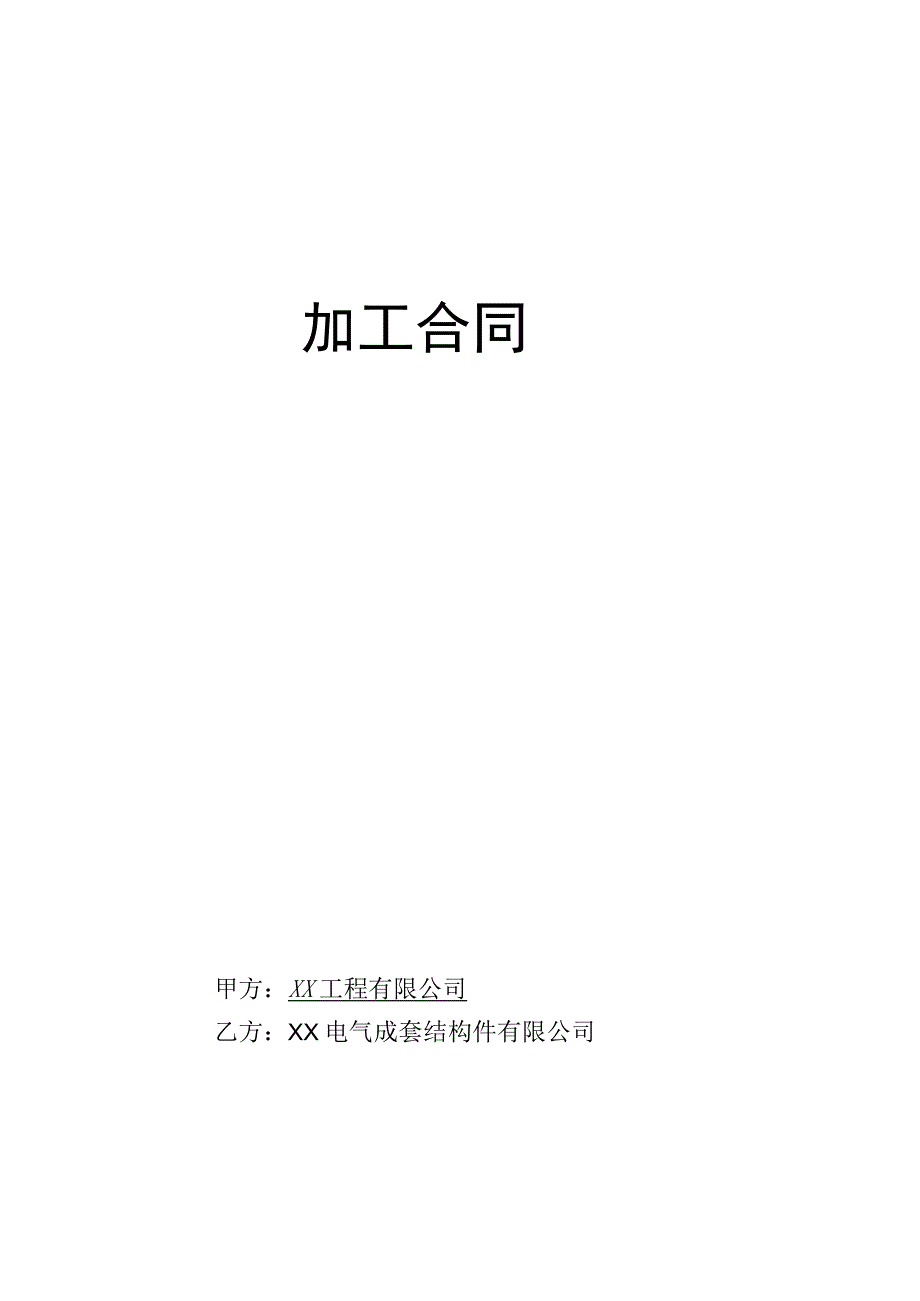 加工合同

甲方：XX工程有限公司

乙方：XX电气成套结构件有限公司